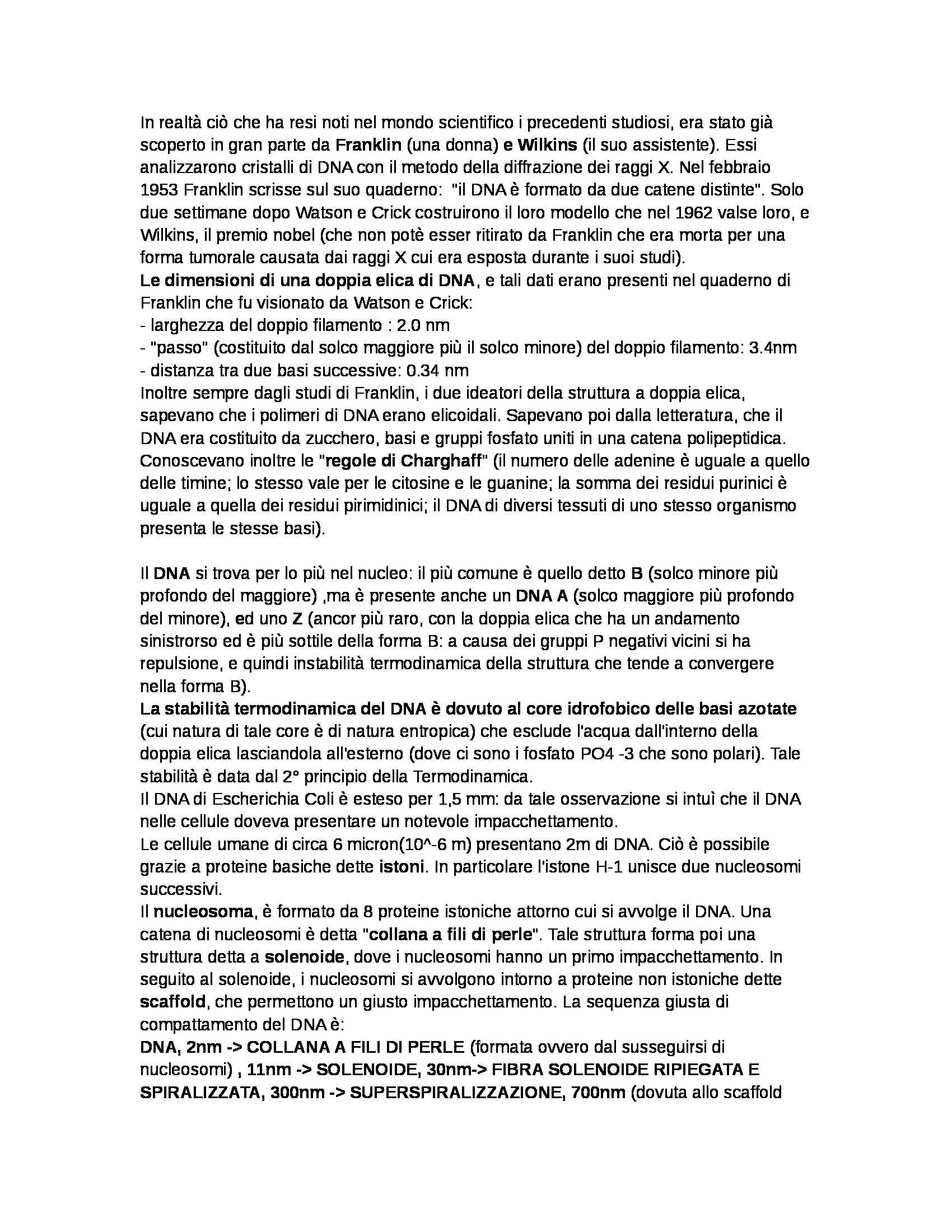 In realtà ciò che ha resi noti nel mondo scientifico i precedenti studiosi, era stato già scoperto in gran parte da Franklin (una donna) e Wilkins (il suo assistente). Essi analizzarono cristalli di DNA con il metodo della diffrazione dei raggi X. Nel febbraio 1953 Franklin scrisse sul suo quaderno: "il DNA è formato da due catene distinte". Solo due settimane dopo Watson e Crick costruirono il loro modello che nel 1962 valse loro, e Wilkins, il premio nobel (che non potè esser ritirato da Franklin che era morta per una forma tumorale causata dai raggi X cui era esposta durante i suoi studi).
Le dimensioni di una doppia elica di DNA, e tali dati erano presenti nel quaderno di Franklin che fu visionato da Watson e Crick:
- larghezza del doppio filamento : 2.0 nm
- "passo" (costituito dal solco maggiore più il solco minore) del doppio filamento: 3.4nm
- distanza tra due basi successive: 0.34 nm
Inoltre sempre dagli studi di Franklin, i due ideatori della struttura a doppia elica, sapevano che i polimeri di DNA erano elicoidali. Sapevano poi dalla letteratura, che il DNA era costituito da zucchero, basi e gruppi fosfato uniti in una catena polipeptidica. Conoscevano inoltre le "regole di Charghaff" (il numero delle adenine è uguale a quello delle timine; lo stesso vale per le citosine e le guanine; la somma dei residui purinici è uguale a quella dei residui pirimidinici; il DNA di diversi tessuti di uno stesso organismo presenta le stesse basi).

Il DNA si trova per lo più nel nucleo: il più comune è quello detto B (solco minore più profondo del maggiore) ,ma è presente anche un DNA A (solco maggiore più profondo del minore), ed uno Z (ancor più raro, con la doppia elica che ha un andamento sinistrorso ed è più sottile della forma B: a causa dei gruppi P negativi vicini si ha repulsione, e quindi instabilità termodinamica della struttura che tende a convergere nella forma B).
La stabilità termodinamica del DNA è dovuto al core idrofobico delle basi azotate (cui natura di tale core è di natura entropica) che esclude l'acqua dall'interno della doppia elica lasciandola all'esterno (dove ci sono i fosfato PO4 -3 che sono polari). Tale stabilità è data dal 2° principio della Termodinamica.
Il DNA di Escherichia Coli è esteso per 1,5 mm: da tale osservazione si intuì che il DNA nelle cellule doveva presentare un notevole impacchettamento.
Le cellule umane di circa 6 micron(10^-6 m) presentano 2m di DNA. Ciò è possibile grazie a proteine basiche dette istoni. In particolare l'istone H-1 unisce due nucleosomi successivi.
Il nucleosoma, è formato da 8 proteine istoniche attorno cui si avvolge il DNA. Una catena di nucleosomi è detta "collana a fili di perle". Tale struttura forma poi una struttura detta a solenoide, dove i nucleosomi hanno un primo impacchettamento. In seguito al solenoide, i nucleosomi si avvolgono intorno a proteine non istoniche dette scaffold, che permettono un giusto impacchettamento. La sequenza giusta di compattamento del DNA è:
DNA, 2nm -> COLLANA A FILI DI PERLE (formata ovvero dal susseguirsi di nucleosomi) , 11nm -> SOLENOIDE, 30nm-> FIBRA SOLENOIDE RIPIEGATA E SPIRALIZZATA, 300nm -> SUPERSPIRALIZZAZIONE, 700nm (dovuta allo scaffold